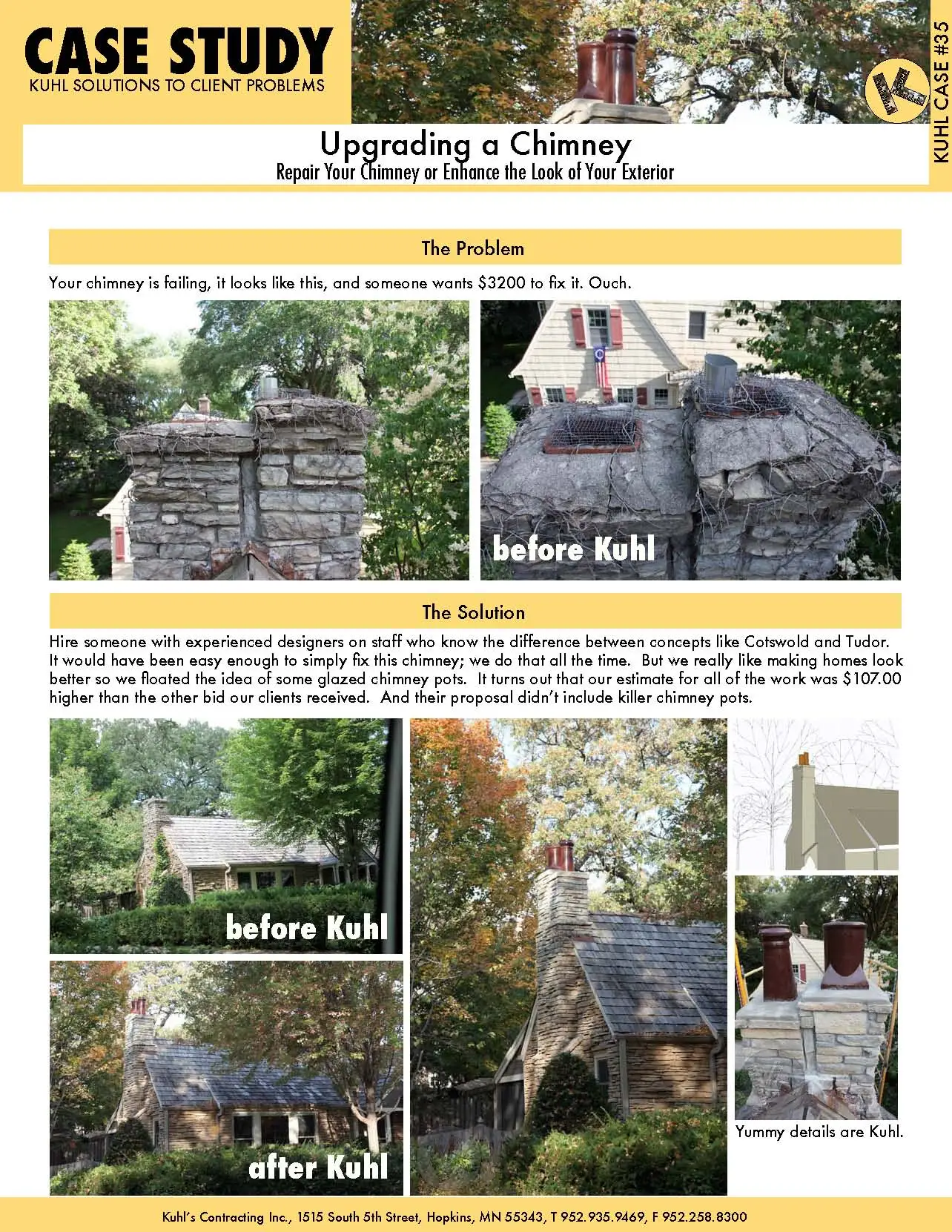 CASE STUDY
KUHL SOLUTIONS TO CLIENT PROBLEMS

KUHL CASE #35

Upgrading a Chimney
Repair Your Chimney or Enhance the Look of Your Exterior

The Problem

Your chimney is failing, it looks like this, and someone wants $3200 to fix it. Ouch.

before Kuhl

The Solution

Hire someone with experienced designers on staff who know the difference between concepts like Cotswold and Tudor. It would have been easy enough to simply fix this chimney; we do that all the time. But we really like making homes look better so we floated the idea of some glazed chimney pots. It turns out that our estimate for all of the work was $107.00 higher than the other bid our clients received. And their proposal didn't include killer chimney pots.

before Kuhl

after Kuhl

Yummy details are Kuhl.

Kuhl's Contracting Inc., 1515 South 5th Street, Hopkins, MN 55343, T 952.935.9469, F 952.258.8300